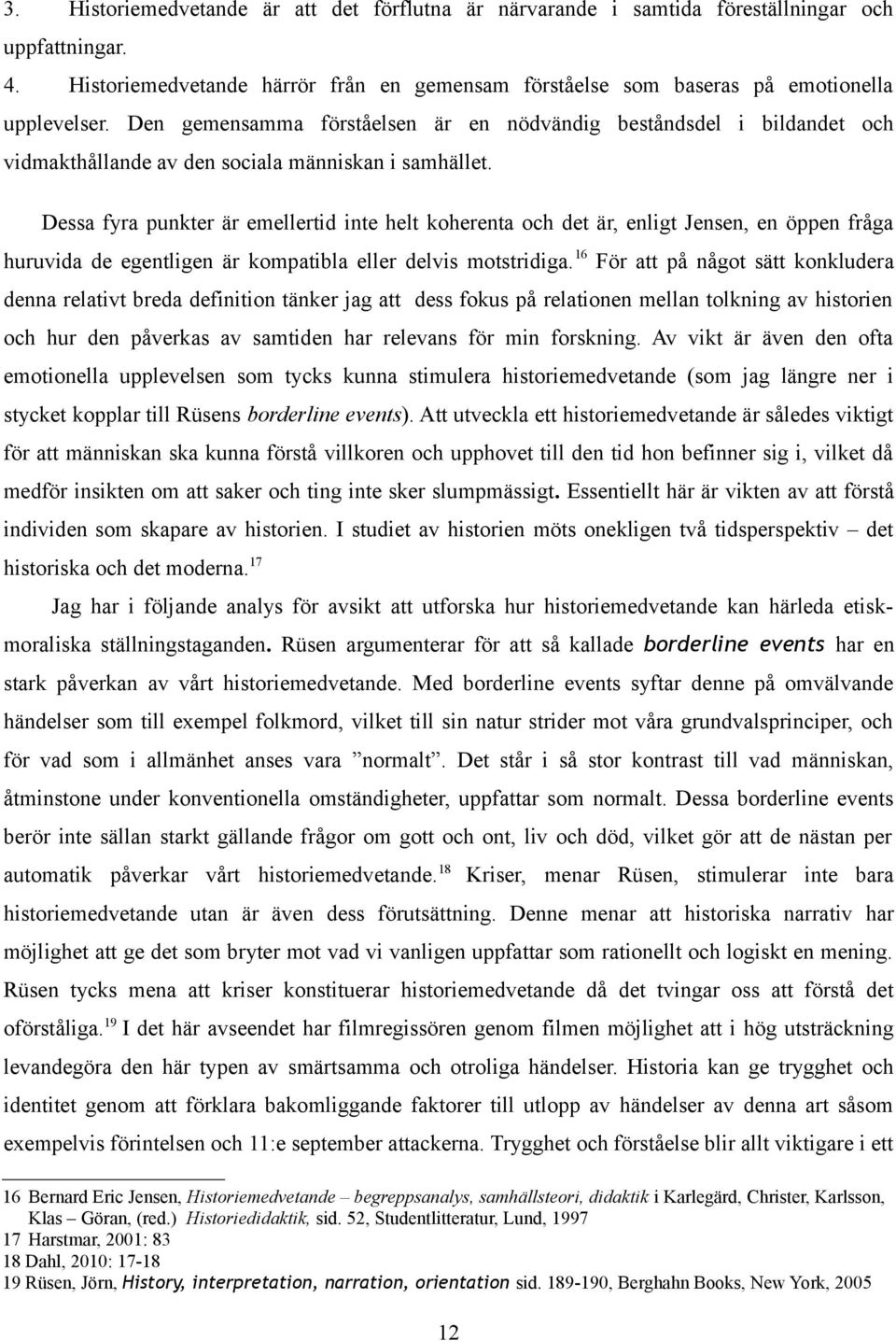 3. Historiemedvetande är att det förflutna är närvarande i samtida föreställningar och uppfattningar.

4. Historiemedvetande härrör från en gemensam förståelse som baseras på emotionella upplevelser. Den gemensamma förståelsen är en nödvändig beståndsdel i bildandet och vidmakthållande av den sociala människan i samhället.

Dessa fyra punkter är emellertid inte helt koherenta och det är, enligt Jensen, en öppen fråga huruvida de egentligen är kompatibla eller delvis motstridiga.$^{16}$ För att på något sätt konkludera denna relativt breda definition tänker jag att dess fokus på relationen mellan tolkning av historien och hur den påverkas av samtiden har relevans för min forskning. Av vikt är även den ofta emotionella upplevelsen som tycks kunna stimulera historiemedvetande (som jag längre ner i stycket kopplar till Rüsens borderline events). Att utveckla ett historiemedvetande är således viktigt för att människan ska kunna förstå villkoren och upphovet till den tid hon befinner sig i, vilket då medför insikten om att saker och ting inte sker slumpmässigt. Essentiellt här är vikten av att förstå individen som skapare av historien. I studiet av historien möts onekligen två tidsperspektiv – det historiska och det moderna.$^{17}$

Jag har i följande analys för avsikt att utforska hur historiemedvetande kan härleda etisk-moraliska ställningstaganden. Rüsen argumenterar för att så kallade borderline events har en stark påverkan av vårt historiemedvetande. Med borderline events syftar denne på omvälvande händelser som till exempel folkmord, vilket till sin natur strider mot våra grundvalsprinciper, och för vad som i allmänhet anses vara ”normalt”. Det står i så stor kontrast till vad människan, åtminstone under konventionella omständigheter, uppfattar som normalt. Dessa borderline events berör inte sällan starkt gällande frågor om gott och ont, liv och död, vilket gör att de nästan per automatik påverkar vårt historiemedvetande.$^{18}$ Kriser, menar Rüsen, stimulerar inte bara historiemedvetande utan är även dess förutsättning. Denne menar att historiska narrativ har möjlighet att ge det som bryter mot vad vi vanligen uppfattar som rationellt och logiskt en mening. Rüsen tycks mena att kriser konstituerar historiemedvetande då det tvingar oss att förstå det oförståliga.$^{19}$ I det här avseendet har filmregissören genom filmen möjlighet att i hög utsträckning levandegöra den här typen av smärtsamma och otroliga händelser. Historia kan ge trygghet och identitet genom att förklara bakomliggande faktorer till utlopp av händelser av denna art såsom exempelvis förintelsen och 11:e september attackerna. Trygghet och förståelse blir allt viktigare i ett

16 Bernard Eric Jensen, Historiemedvetande – begreppsanalys, samhällsteori, didaktik i Karlegärd, Christer, Karlsson, Klas – Göran, (red.) Historiedidaktik, sid. 52, Studentlitteratur, Lund, 1997
17 Harstmar, 2001: 83
18 Dahl, 2010: 17-18
19 Rüsen, Jörn, History, interpretation, narration, orientation sid. 189-190, Berghahn Books, New York, 2005

12